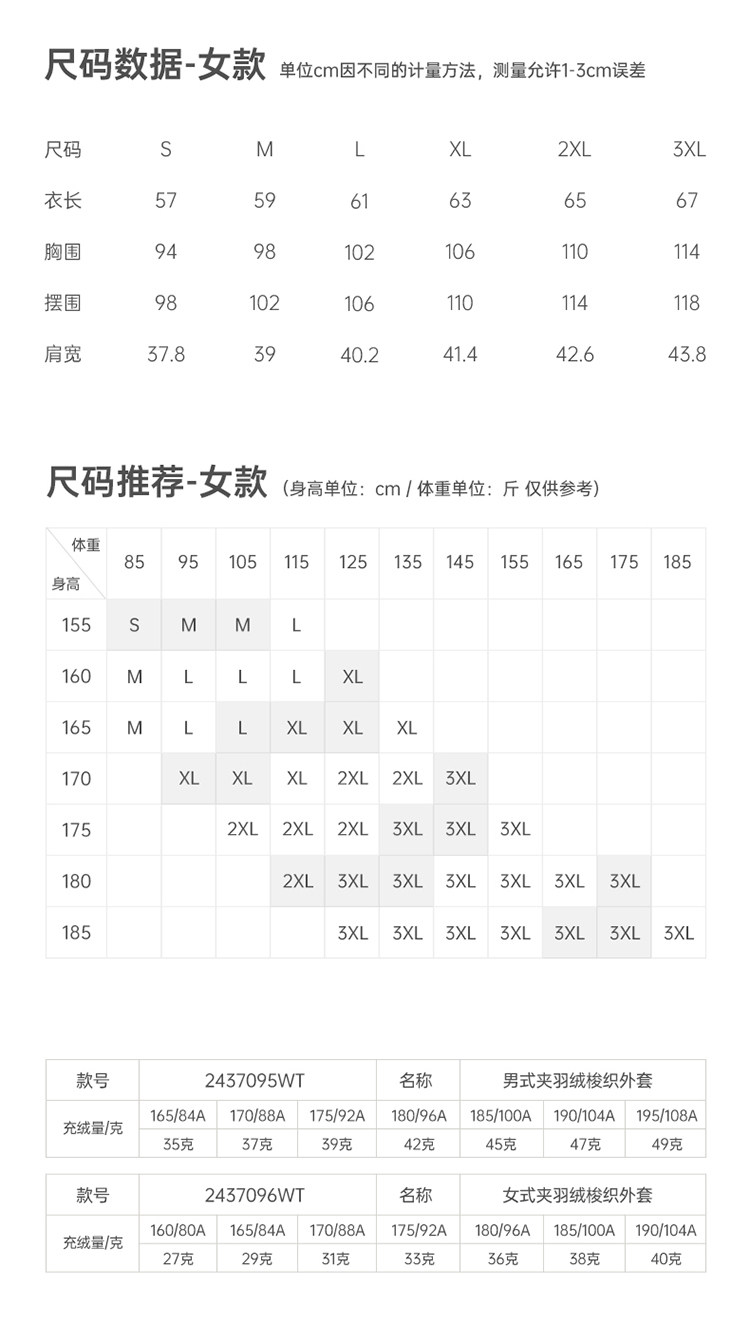 尺码数据-女款 单位cm因不同的计量方法，测量允许1-3cm误差

| 尺码 | S | M | L | XL | 2XL | 3XL |
|---|---|---|---|---|---|---|
| 衣长 | 57 | 59 | 61 | 63 | 65 | 67 |
| 胸围 | 94 | 98 | 102 | 106 | 110 | 114 |
| 摆围 | 98 | 102 | 106 | 110 | 114 | 118 |
| 肩宽 | 37.8 | 39 | 40.2 | 41.4 | 42.6 | 43.8 |

尺码推荐-女款 (身高单位：cm / 体重单位：斤 仅供参考)

| 体重 身高 | 85 | 95 | 105 | 115 | 125 | 135 | 145 | 155 | 165 | 175 | 185 |
|---|---|---|---|---|---|---|---|---|---|---|---|
| 155 | S | M | M | L | | | | | | | |
| 160 | M | L | L | L | XL | | | | | | |
| 165 | M | L | L | XL | XL | XL | | | | | |
| 170 | | XL | XL | XL | 2XL | 2XL | 3XL | | | | |
| 175 | | | 2XL | 2XL | 2XL | 3XL | 3XL | 3XL | | | |
| 180 | | | | 2XL | 3XL | 3XL | 3XL | 3XL | 3XL | 3XL | |
| 185 | | | | | 3XL | 3XL | 3XL | 3XL | 3XL | 3XL | 3XL |

| 款号 | 2437095WT | | | 名称 | 男式夹羽绒梭织外套 | | |
|---|---|---|---|---|---|---|---|
| 充绒量/克 | 165/84A | 170/88A | 175/92A | 180/96A | 185/100A | 190/104A | 195/108A |
| | 35克 | 37克 | 39克 | 42克 | 45克 | 47克 | 49克 |

| 款号 | 2437096WT | | | 名称 | 女式夹羽绒梭织外套 | | |
|---|---|---|---|---|---|---|---|
| 充绒量/克 | 160/80A | 165/84A | 170/88A | 175/92A | 180/96A | 185/100A | 190/104A |
| | 27克 | 29克 | 31克 | 33克 | 36克 | 38克 | 40克 |